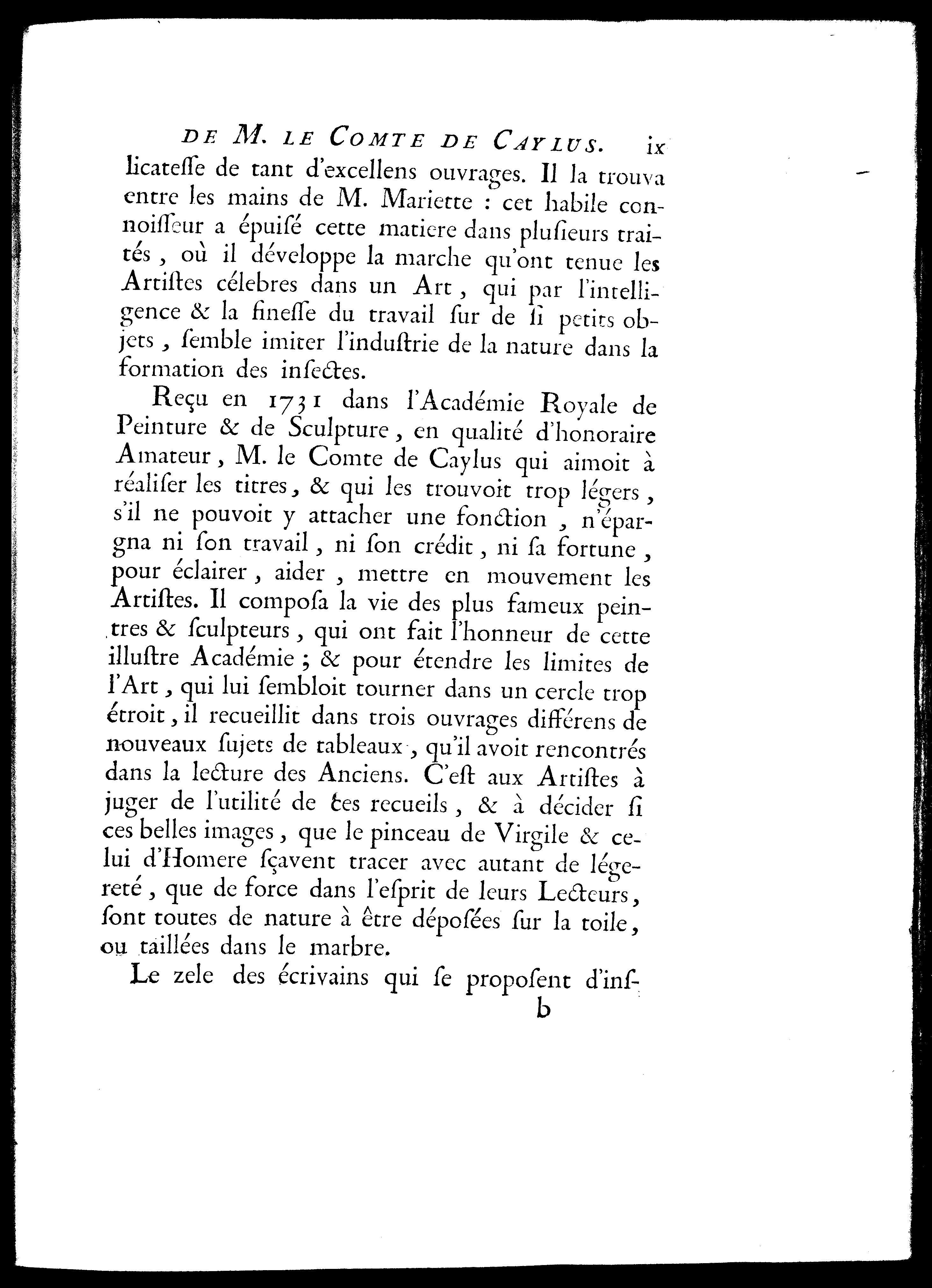 DE M. LE COMTE DE CAYLUS. ix

licateſſe de tant d'excellens ouvrages. Il la trouva entre les mains de M. Mariette : cet habile connoiſſeur a épuiſé cette matiere dans pluſieurs traités, où il développe la marche qu'ont tenue les Artiſtes célebres dans un Art, qui par l'intelligence & la fineſſe du travail ſur de ſi petits objets, ſemble imiter l'induſtrie de la nature dans la formation des inſectes.

Reçu en 1731 dans l'Académie Royale de Peinture & de Sculpture, en qualité d'honoraire Amateur, M. le Comte de Caylus qui aimoit à réaliſer les titres, & qui les trouvoit trop légers, s'il ne pouvoit y attacher une fonction, n'épargna ni ſon travail, ni ſon crédit, ni ſa fortune, pour éclairer, aider, mettre en mouvement les Artiſtes. Il compoſa la vie des plus fameux peintres & ſculpteurs, qui ont fait l'honneur de cette illuſtre Académie ; & pour étendre les limites de l'Art, qui lui ſembloit tourner dans un cercle trop étroit, il recueillit dans trois ouvrages différens de nouveaux ſujets de tableaux, qu'il avoit rencontrés dans la lecture des Anciens. C'eſt aux Artiſtes à juger de l'utilité de ces recueils, & à décider ſi ces belles images, que le pinceau de Virgile & celui d'Homere ſçavent tracer avec autant de légereté, que de force dans l'eſprit de leurs Lecteurs, ſont toutes de nature à être dépoſées ſur la toile, ou taillées dans le marbre.

Le zele des écrivains qui ſe propoſent d'inſ-

b